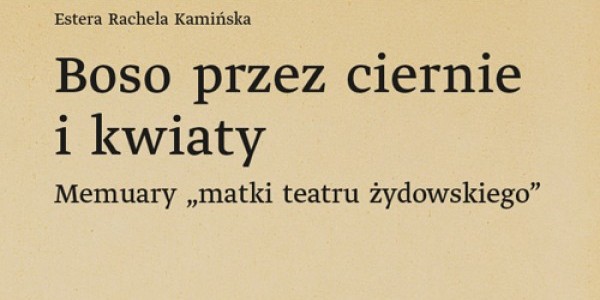 Estera Rachela Kamińska

Boso przez ciernie i kwiaty

Memuary „matki teatru żydowskiego”